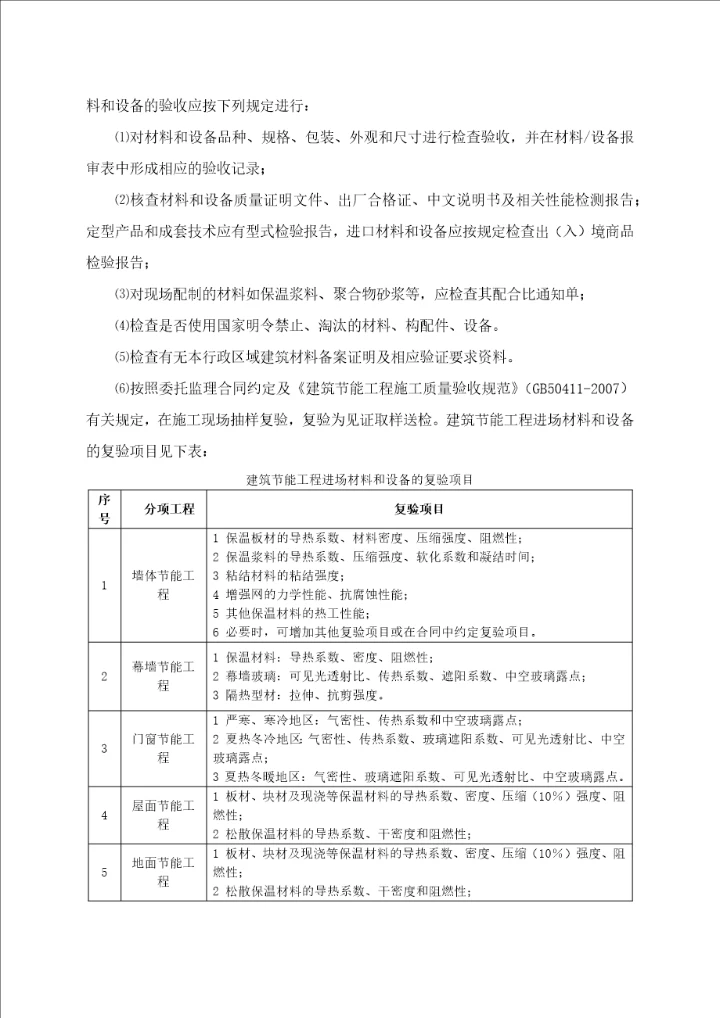 料和设备的验收应按下列规定进行：

⑴对材料和设备品种、规格、包装、外观和尺寸进行检查验收，并在材料/设备报审表中形成相应的验收记录；

⑵核查材料和设备质量证明文件、出厂合格证、中文说明书及相关性能检测报告；定型产品和成套技术应有型式检验报告，进口材料和设备应按规定检查出（入）境商品检验报告；

⑶对现场配制的材料如保温浆料、聚合物砂浆等，应检查其配合比通知单；

⑷检查是否使用国家明令禁止、淘汰的材料、构配件、设备。

⑸检查有无本行政区域建筑材料备案证明及相应验证要求资料。

⑹按照委托监理合同约定及《建筑节能工程施工质量验收规范》（GB50411-2007）有关规定，在施工现场抽样复验，复验为见证取样送检。建筑节能工程进场材料和设备的复验项目见下表：

建筑节能工程进场材料和设备的复验项目

| 序号 | 分项工程 | 复验项目 |
|---|---|---|
| 1 | 墙体节能工程 | 1 保温板材的导热系数、材料密度、压缩强度、阻燃性；<br>2 保温浆料的导热系数、压缩强度、软化系数和凝结时间；<br>3 粘结材料的粘结强度；<br>4 增强网的力学性能、抗腐蚀性能；<br>5 其他保温材料的热工性能；<br>6 必要时，可增加其他复验项目或在合同中约定复验项目。 |
| 2 | 幕墙节能工程 | 1 保温材料：导热系数、密度、阻燃性；<br>2 幕墙玻璃：可见光透射比、传热系数、遮阳系数、中空玻璃露点；<br>3 隔热型材：拉伸、抗剪强度。 |
| 3 | 门窗节能工程 | 1 严寒、寒冷地区：气密性、传热系数和中空玻璃露点；<br>2 夏热冬冷地区：气密性、传热系数、玻璃遮阳系数、可见光透射比、中空玻璃露点；<br>3 夏热冬暖地区：气密性、玻璃遮阳系数、可见光透射比、中空玻璃露点。 |
| 4 | 屋面节能工程 | 1 板材、块材及现浇等保温材料的导热系数、密度、压缩（10%）强度、阻燃性；<br>2 松散保温材料的导热系数、干密度和阻燃性； |
| 5 | 地面节能工程 | 1 板材、块材及现浇等保温材料的导热系数、密度、压缩（10%）强度、阻燃性；<br>2 松散保温材料的导热系数、干密度和阻燃性； |